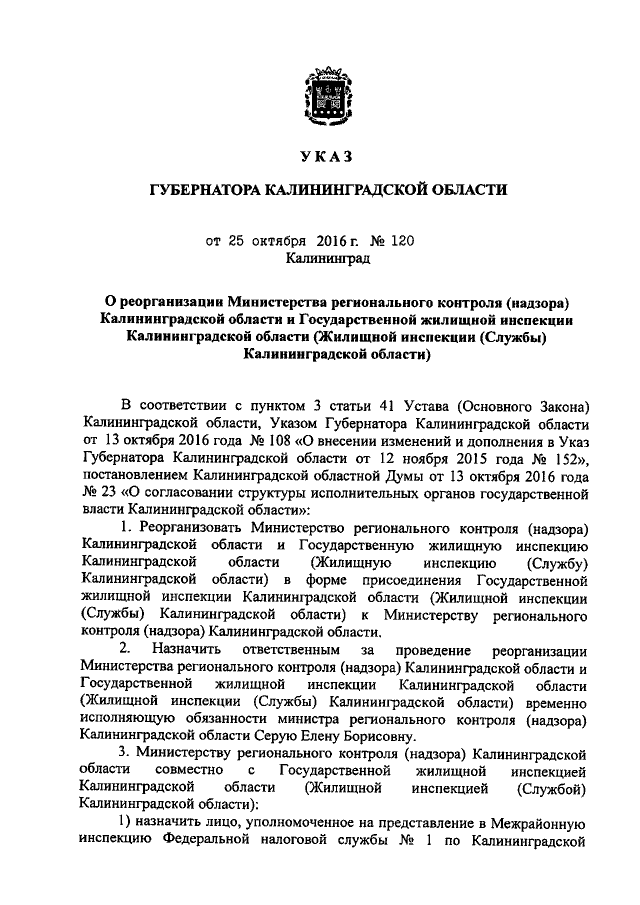 УКАЗ

ГУБЕРНАТОРА КАЛИНИНГРАДСКОЙ ОБЛАСТИ

от 25 октября 2016 г. № 120
Калининград

О реорганизации Министерства регионального контроля (надзора) Калининградской области и Государственной жилищной инспекции Калининградской области (Жилищной инспекции (Службы) Калининградской области)

В соответствии с пунктом 3 статьи 41 Устава (Основного Закона) Калининградской области, Указом Губернатора Калининградской области от 13 октября 2016 года № 108 «О внесении изменений и дополнения в Указ Губернатора Калининградской области от 12 ноября 2015 года № 152», постановлением Калининградской областной Думы от 13 октября 2016 года № 23 «О согласовании структуры исполнительных органов государственной власти Калининградской области»:

1. Реорганизовать Министерство регионального контроля (надзора) Калининградской области и Государственную жилищную инспекцию Калининградской области (Жилищную инспекцию (Службу) Калининградской области) в форме присоединения Государственной жилищной инспекции Калининградской области (Жилищной инспекции (Службы) Калининградской области) к Министерству регионального контроля (надзора) Калининградской области.

2. Назначить ответственным за проведение реорганизации Министерства регионального контроля (надзора) Калининградской области и Государственной жилищной инспекции Калининградской области (Жилищной инспекции (Службы) Калининградской области) временно исполняющую обязанности министра регионального контроля (надзора) Калининградской области Серую Елену Борисовну.

3. Министерству регионального контроля (надзора) Калининградской области совместно с Государственной жилищной инспекцией Калининградской области (Жилищной инспекцией (Службой) Калининградской области):

1) назначить лицо, уполномоченное на представление в Межрайонную инспекцию Федеральной налоговой службы № 1 по Калининградской